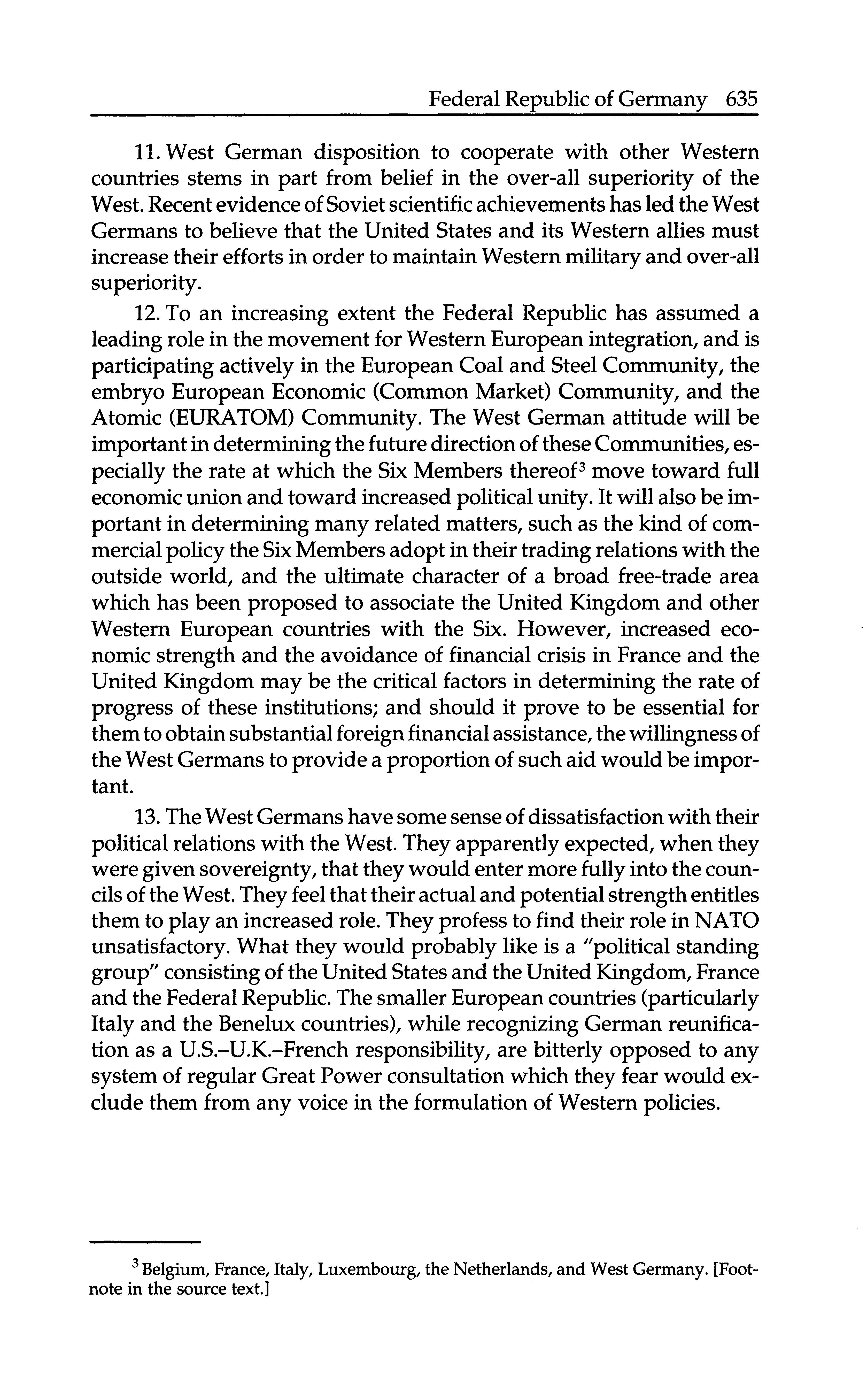 Federal Republic of Germany 635

11. West German disposition to cooperate with other Western countries stems in part from belief in the over-all superiority of the West. Recent evidence of Soviet scientific achievements has led the West Germans to believe that the United States and its Western allies must increase their efforts in order to maintain Western military and over-all superiority.

12. To an increasing extent the Federal Republic has assumed a leading role in the movement for Western European integration, and is participating actively in the European Coal and Steel Community, the embryo European Economic (Common Market) Community, and the Atomic (EURATOM) Community. The West German attitude will be important in determining the future direction of these Communities, especially the rate at which the Six Members thereof$^3$ move toward full economic union and toward increased political unity. It will also be important in determining many related matters, such as the kind of commercial policy the Six Members adopt in their trading relations with the outside world, and the ultimate character of a broad free-trade area which has been proposed to associate the United Kingdom and other Western European countries with the Six. However, increased economic strength and the avoidance of financial crisis in France and the United Kingdom may be the critical factors in determining the rate of progress of these institutions; and should it prove to be essential for them to obtain substantial foreign financial assistance, the willingness of the West Germans to provide a proportion of such aid would be important.

13. The West Germans have some sense of dissatisfaction with their political relations with the West. They apparently expected, when they were given sovereignty, that they would enter more fully into the councils of the West. They feel that their actual and potential strength entitles them to play an increased role. They profess to find their role in NATO unsatisfactory. What they would probably like is a "political standing group" consisting of the United States and the United Kingdom, France and the Federal Republic. The smaller European countries (particularly Italy and the Benelux countries), while recognizing German reunification as a U.S.–U.K.–French responsibility, are bitterly opposed to any system of regular Great Power consultation which they fear would exclude them from any voice in the formulation of Western policies.

$^3$ Belgium, France, Italy, Luxembourg, the Netherlands, and West Germany. [Footnote in the source text.]